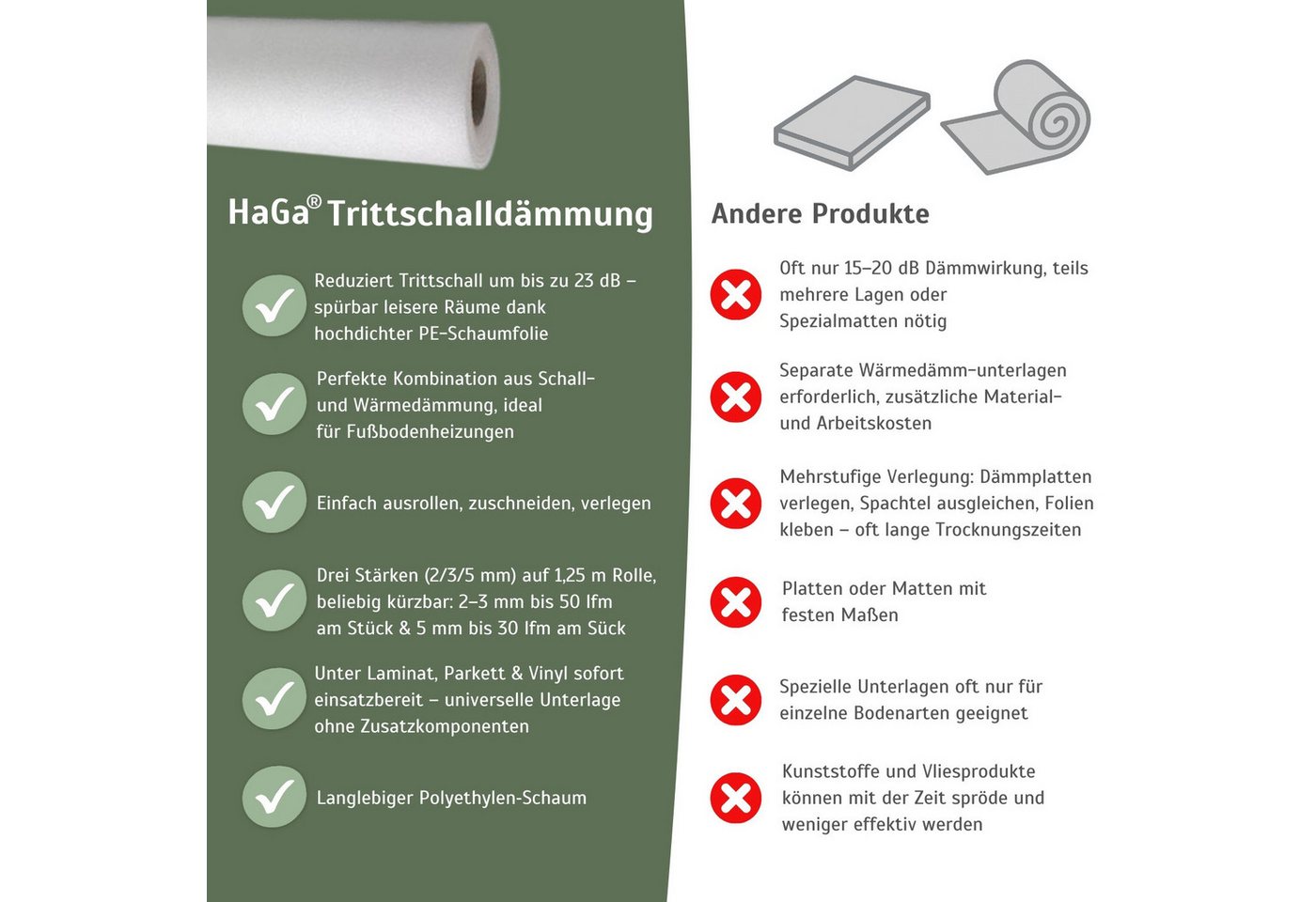 HaGa® Trittschalldämmung

Reduziert Trittschall um bis zu 23 dB – spürbar leisere Räume dank hochdichter PE-Schaumfolie

Perfekte Kombination aus Schall- und Wärmedämmung, ideal für Fußbodenheizungen

Einfach ausrollen, zuschneiden, verlegen

Drei Stärken (2/3/5 mm) auf 1,25 m Rolle, beliebig kürzbar: 2–3 mm bis 50 lfm am Stück & 5 mm bis 30 lfm am Sück

Unter Laminat, Parkett & Vinyl sofort einsatzbereit – universelle Unterlage ohne Zusatzkomponenten

Langlebiger Polyethylen-Schaum

Andere Produkte

Oft nur 15–20 dB Dämmwirkung, teils mehrere Lagen oder Spezialmatten nötig

Separate Wärmedämm-unterlagen erforderlich, zusätzliche Material- und Arbeitskosten

Mehrstufige Verlegung: Dämmplatten verlegen, Spachtel ausgleichen, Folien kleben – oft lange Trocknungszeiten

Platten oder Matten mit festen Maßen

Spezielle Unterlagen oft nur für einzelne Bodenarten geeignet

Kunststoffe und Vliesprodukte können mit der Zeit spröde und weniger effektiv werden